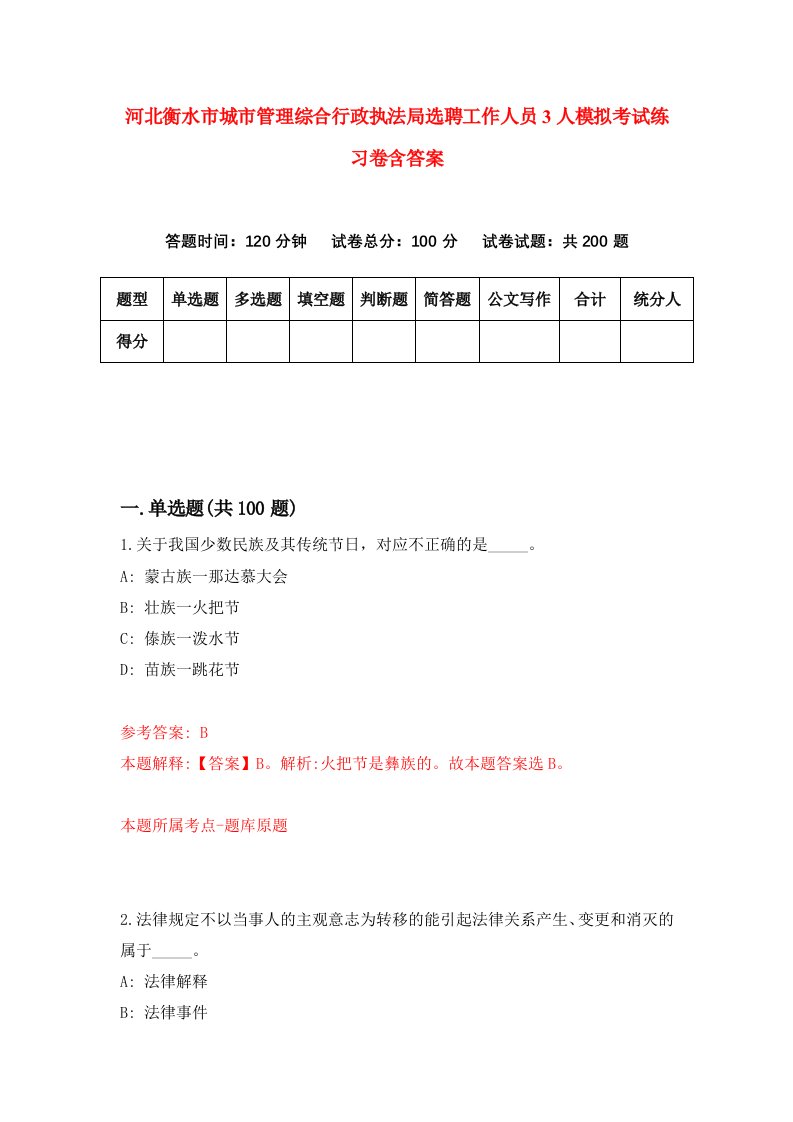 河北衡水市城市管理综合行政执法局选聘工作人员3人模拟考试练习卷含答案

答题时间：120分钟　试卷总分：100分　试卷试题：共200题

| 题型 | 单选题 | 多选题 | 填空题 | 判断题 | 简答题 | 公文写作 | 合计 | 统分人 |
|---|---|---|---|---|---|---|---|---|
| 得分 | | | | | | | | |

一.单选题(共100题)

1.关于我国少数民族及其传统节日，对应不正确的是_____。
A: 蒙古族一那达慕大会
B: 壮族一火把节
C: 傣族一泼水节
D: 苗族一跳花节

参考答案: B
本题解释:【答案】B。解析:火把节是彝族的。故本题答案选B。

本题所属考点-题库原题

2.法律规定不以当事人的主观意志为转移的能引起法律关系产生、变更和消灭的属于_____。
A: 法律解释
B: 法律事件